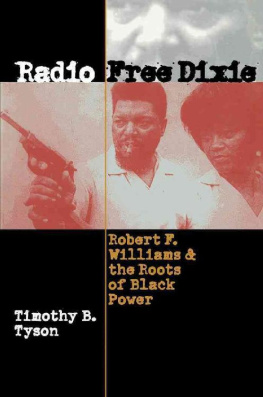 Radio Free Dixie

Robert F. Williams & the Roots of Black Power

Timothy B. Tyson